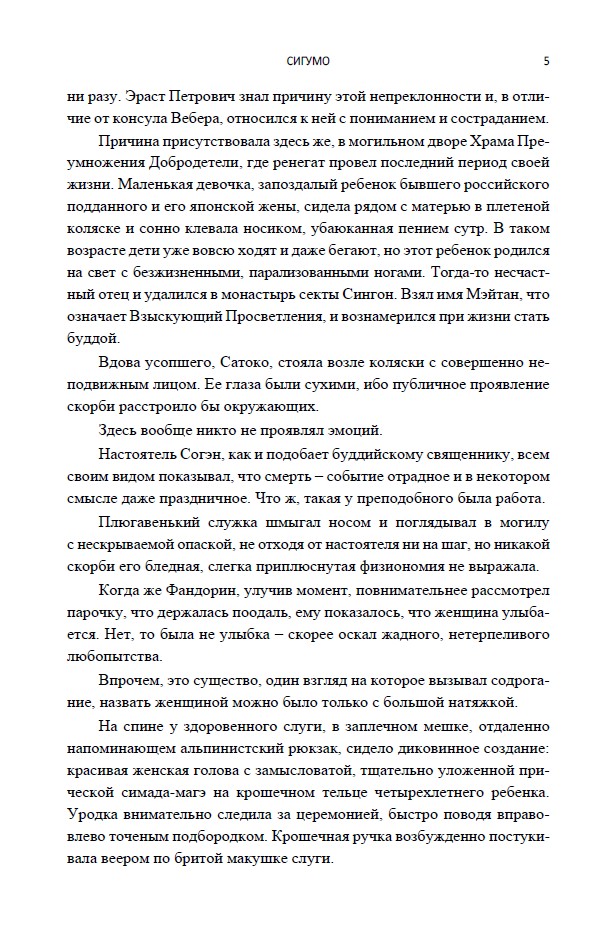 СИГУМО

5

ни разу. Эраст Петрович знал причину этой непреклонности и, в отличие от консула Вебера, относился к ней с пониманием и состраданием.

Причина присутствовала здесь же, в могильном дворе Храма Преумножения Добродетели, где ренегат провел последний период своей жизни. Маленькая девочка, запоздалый ребенок бывшего российского подданного и его японской жены, сидела рядом с матерью в плетеной коляске и сонно клевала носиком, убаюканная пением сутр. В таком возрасте дети уже вовсю ходят и даже бегают, но этот ребенок родился на свет с безжизненными, парализованными ногами. Тогда-то несчастный отец и удалился в монастырь секты Сингон. Взял имя Мэйтан, что означает Взыскующий Просветления, и вознамерился при жизни стать буддой.

Вдова усопшего, Сатоко, стояла возле коляски с совершенно неподвижным лицом. Ее глаза были сухими, ибо публичное проявление скорби расстроило бы окружающих.

Здесь вообще никто не проявлял эмоций.

Настоятель Согэн, как и подобает буддийскому священнику, всем своим видом показывал, что смерть – событие отрадное и в некотором смысле даже праздничное. Что ж, такая у преподобного была работа.

Плюгавенький служка шмыгал носом и поглядывал в могилу с нескрываемой опаской, не отходя от настоятеля ни на шаг, но никакой скорби его бледная, слегка приплюснутая физиономия не выражала.

Когда же Фандорин, улучив момент, повнимательнее рассмотрел парочку, что держалась поодаль, ему показалось, что женщина улыбается. Нет, то была не улыбка – скорее оскал жадного, нетерпеливого любопытства.

Впрочем, это существо, один взгляд на которое вызывал содрогание, назвать женщиной можно было только с большой натяжкой.

На спине у здоровенного слуги, в заплечном мешке, отдаленно напоминающем альпинистский рюкзак, сидело диковинное создание: красивая женская голова с замысловатой, тщательно уложенной прической симада-магэ на крошечном тельце четырехлетнего ребенка. Уродка внимательно следила за церемонией, быстро поводя вправо-влево точеным подбородком. Крошечная ручка возбужденно постукивала веером по бритой макушке слуги.